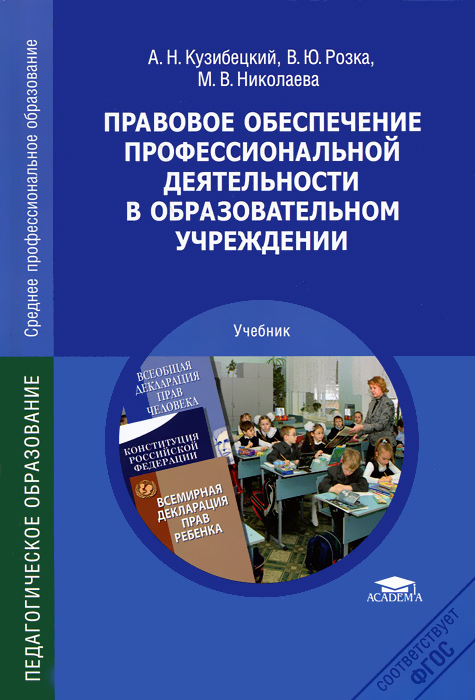 Среднее профессиональное образование

ПЕДАГОГИЧЕСКОЕ ОБРАЗОВАНИЕ

А. Н. Кузибецкий, В. Ю. Розка, М. В. Николаева

ПРАВОВОЕ ОБЕСПЕЧЕНИЕ ПРОФЕССИОНАЛЬНОЙ ДЕЯТЕЛЬНОСТИ В ОБРАЗОВАТЕЛЬНОМ УЧРЕЖДЕНИИ

Учебник

ВСЕОБЩАЯ ДЕКЛАРАЦИЯ ПРАВ ЧЕЛОВЕКА

КОНСТИТУЦИЯ РОССИЙСКОЙ ФЕДЕРАЦИИ

ВСЕМИРНАЯ ДЕКЛАРАЦИЯ ПРАВ РЕБЕНКА

ACADEMA

соответствует ФГОС